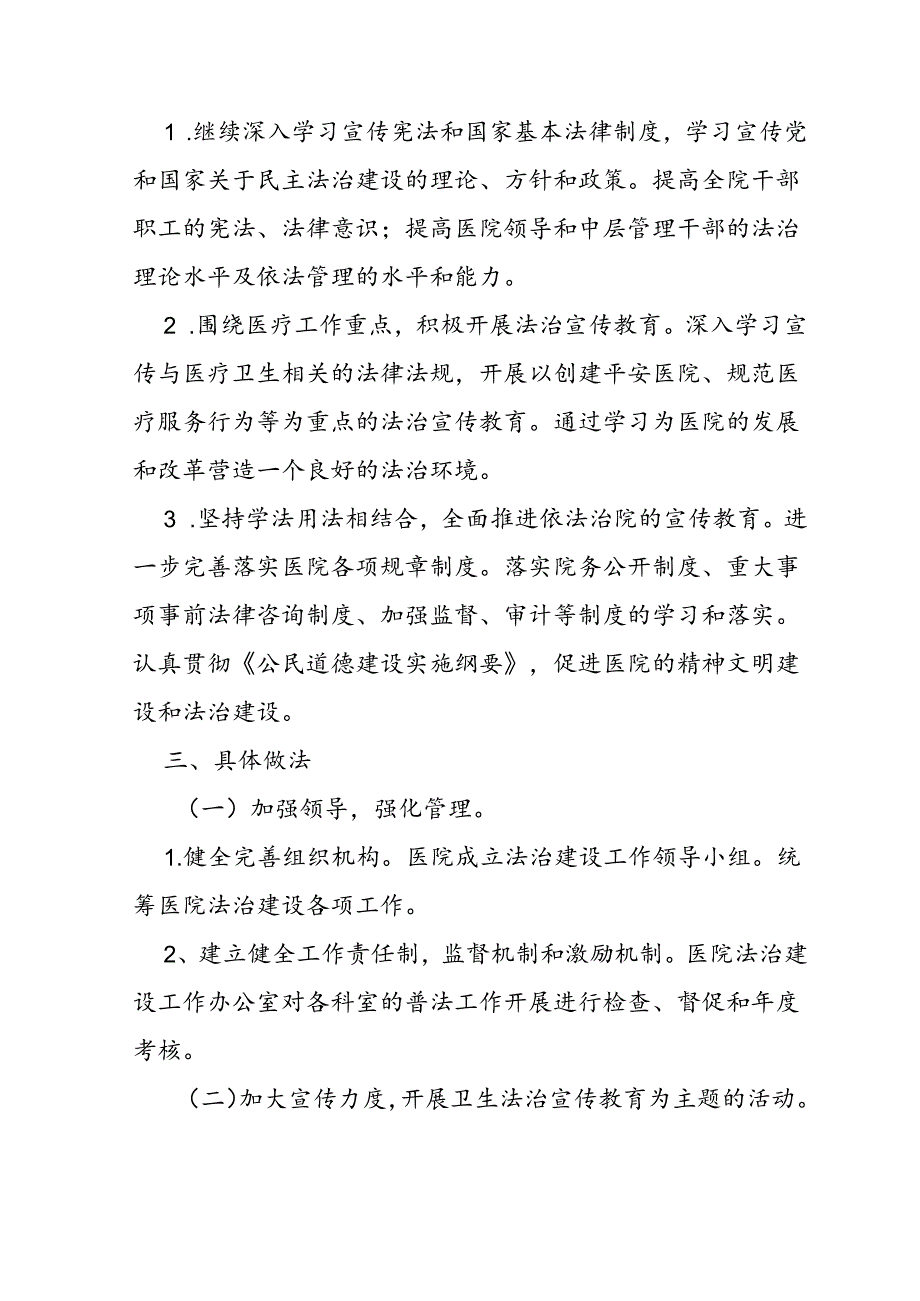 1 .继续深入学习宣传宪法和国家基本法律制度，学习宣传党和国家关于民主法治建设的理论、方针和政策。提高全院干部职工的宪法、法律意识；提高医院领导和中层管理干部的法治理论水平及依法管理的水平和能力。

2 .围绕医疗工作重点，积极开展法治宣传教育。深入学习宣传与医疗卫生相关的法律法规，开展以创建平安医院、规范医疗服务行为等为重点的法治宣传教育。通过学习为医院的发展和改革营造一个良好的法治环境。

3 .坚持学法用法相结合，全面推进依法治院的宣传教育。进一步完善落实医院各项规章制度。落实院务公开制度、重大事项事前法律咨询制度、加强监督、审计等制度的学习和落实。认真贯彻《公民道德建设实施纲要》，促进医院的精神文明建设和法治建设。

三、具体做法

（一）加强领导，强化管理。

1.健全完善组织机构。医院成立法治建设工作领导小组。统筹医院法治建设各项工作。

2、建立健全工作责任制，监督机制和激励机制。医院法治建设工作办公室对各科室的普法工作开展进行检查、督促和年度考核。

(二)加大宣传力度,开展卫生法治宣传教育为主题的活动。